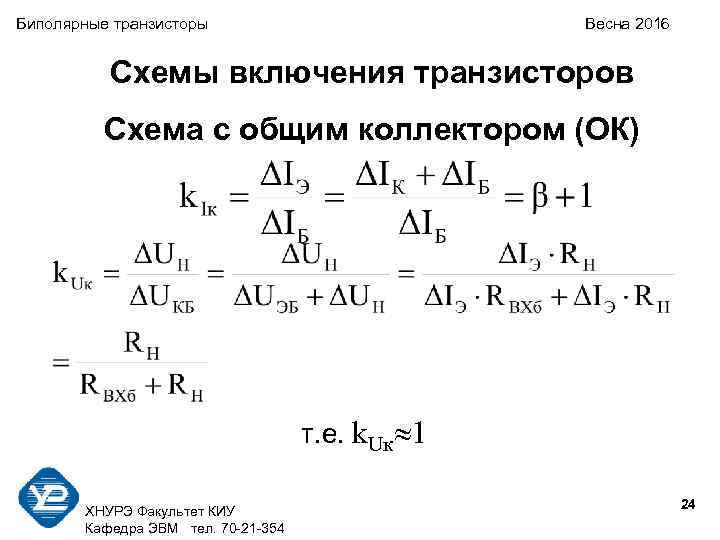 Биполярные транзисторы

Весна 2016

Схемы включения транзисторов

Схема с общим коллектором (ОК)

$k_{Iк} = \frac{\Delta I_Э}{\Delta I_Б} = \frac{\Delta I_К + \Delta I_Б}{\Delta I_Б} = \beta + 1$

$k_{Uк} = \frac{\Delta U_Н}{\Delta U_{КБ}} = \frac{\Delta U_Н}{\Delta U_{ЭБ} + \Delta U_Н} = \frac{\Delta I_Э \cdot R_Н}{\Delta I_Э \cdot R_{ВХб} + \Delta I_Э \cdot R_Н}$

$= \frac{R_Н}{R_{ВХб} + R_Н}$

т.е. $k_{Uк} \approx 1$

ХНУРЭ Факультет КИУ
Кафедра ЭВМ тел. 70-21-354

24